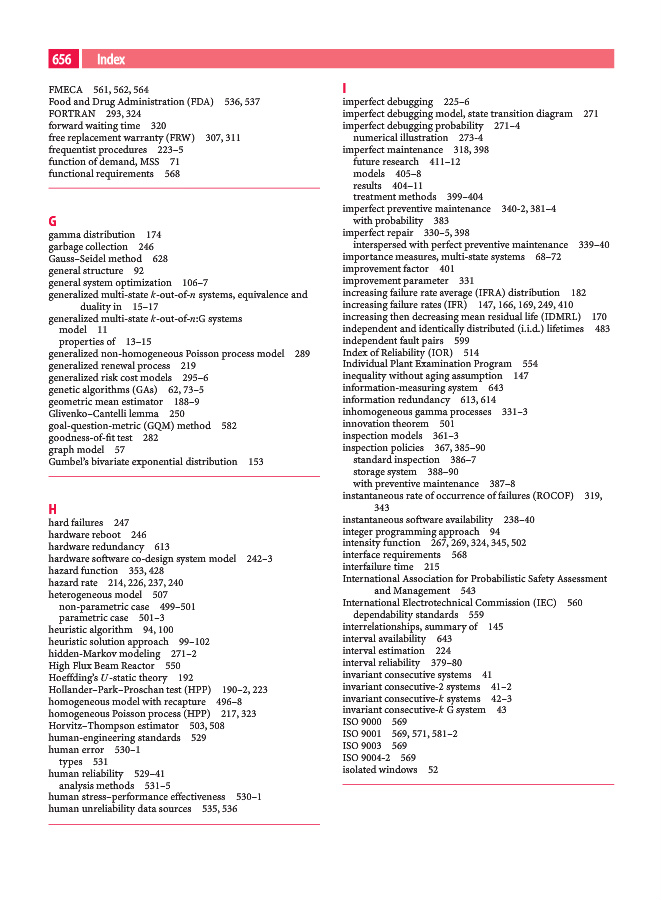 656 Index

FMECA 561, 562, 564
Food and Drug Administration (FDA) 536, 537
FORTRAN 293, 324
forward waiting time 320
free replacement warranty (FRW) 307, 311
frequentist procedures 223–5
function of demand, MSS 71
functional requirements 568

G
gamma distribution 174
garbage collection 246
Gauss–Seidel method 628
general structure 92
general system optimization 106–7
generalized multi-state $k$-out-of-$n$ systems, equivalence and duality in 15–17
generalized multi-state $k$-out-of-$n$:G systems
model 11
properties of 13–15
generalized non-homogeneous Poisson process model 289
generalized renewal process 219
generalized risk cost models 295–6
genetic algorithms (GAs) 62, 73–5
geometric mean estimator 188–9
Glivenko–Cantelli lemma 250
goal-question-metric (GQM) method 582
goodness-of-fit test 282
graph model 57
Gumbel's bivariate exponential distribution 153

H
hard failures 247
hardware reboot 246
hardware redundancy 613
hardware software co-design system model 242–3
hazard function 353, 428
hazard rate 214, 226, 237, 240
heterogeneous model 507
non-parametric case 499–501
parametric case 501–3
heuristic algorithm 94, 100
heuristic solution approach 99–102
hidden-Markov modeling 271–2
High Flux Beam Reactor 550
Hoeffding's $U$-static theory 192
Hollander–Park–Proschan test (HPP) 190–2, 223
homogeneous model with recapture 496–8
homogeneous Poisson process (HPP) 217, 323
Horvitz–Thompson estimator 503, 508
human-engineering standards 529
human error 530–1
types 531
human reliability 529–41
analysis methods 531–5
human stress–performance effectiveness 530–1
human unreliability data sources 535, 536

I
imperfect debugging 225–6
imperfect debugging model, state transition diagram 271
imperfect debugging probability 271–4
numerical illustration 273-4
imperfect maintenance 318, 398
future research 411–12
models 405–8
results 404–11
treatment methods 399–404
imperfect preventive maintenance 340-2, 381–4
with probability 383
imperfect repair 330–5, 398
interspersed with perfect preventive maintenance 339–40
importance measures, multi-state systems 68–72
improvement factor 401
improvement parameter 331
increasing failure rate average (IFRA) distribution 182
increasing failure rates (IFR) 147, 166, 169, 249, 410
increasing then decreasing mean residual life (IDMRL) 170
independent and identically distributed (i.i.d.) lifetimes 483
independent fault pairs 599
Index of Reliability (IOR) 514
Individual Plant Examination Program 554
inequality without aging assumption 147
information-measuring system 643
information redundancy 613, 614
inhomogeneous gamma processes 331–3
innovation theorem 501
inspection models 361–3
inspection policies 367, 385–90
standard inspection 386–7
storage system 388–90
with preventive maintenance 387–8
instantaneous rate of occurrence of failures (ROCOF) 319, 343
instantaneous software availability 238–40
integer programming approach 94
intensity function 267, 269, 324, 345, 502
interface requirements 568
interfailure time 215
International Association for Probabilistic Safety Assessment and Management 543
International Electrotechnical Commission (IEC) 560
dependability standards 559
interrelationships, summary of 145
interval availability 643
interval estimation 224
interval reliability 379–80
invariant consecutive systems 41
invariant consecutive-2 systems 41–2
invariant consecutive-$k$ systems 42–3
invariant consecutive-$k$ G system 43
ISO 9000 569
ISO 9001 569, 571, 581–2
ISO 9003 569
ISO 9004-2 569
isolated windows 52